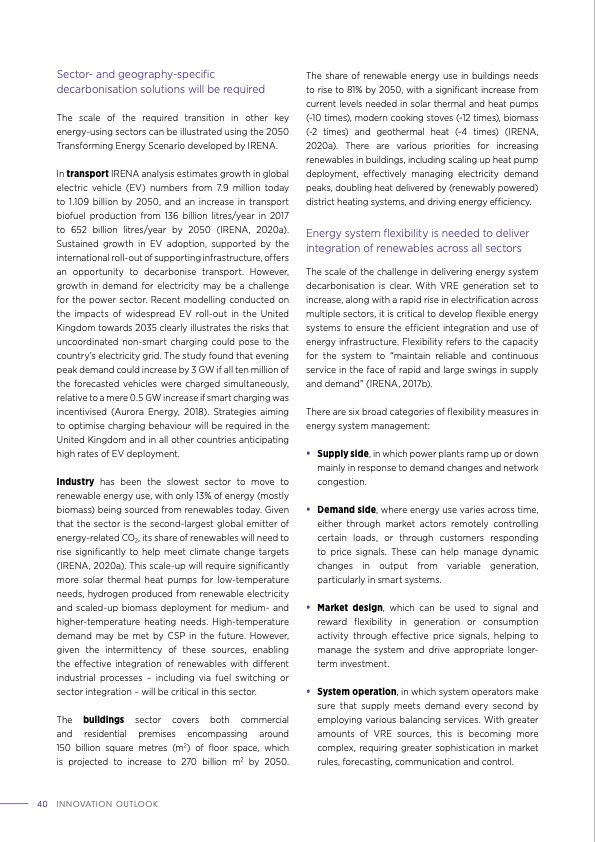 Sector- and geography-specific decarbonisation solutions will be required

The scale of the required transition in other key energy-using sectors can be illustrated using the 2050 Transforming Energy Scenario developed by IRENA.

In **transport** IRENA analysis estimates growth in global electric vehicle (EV) numbers from 7.9 million today to 1.109 billion by 2050, and an increase in transport biofuel production from 136 billion litres/year in 2017 to 652 billion litres/year by 2050 (IRENA, 2020a). Sustained growth in EV adoption, supported by the international roll-out of supporting infrastructure, offers an opportunity to decarbonise transport. However, growth in demand for electricity may be a challenge for the power sector. Recent modelling conducted on the impacts of widespread EV roll-out in the United Kingdom towards 2035 clearly illustrates the risks that uncoordinated non-smart charging could pose to the country's electricity grid. The study found that evening peak demand could increase by 3 GW if all ten million of the forecasted vehicles were charged simultaneously, relative to a mere 0.5 GW increase if smart charging was incentivised (Aurora Energy, 2018). Strategies aiming to optimise charging behaviour will be required in the United Kingdom and in all other countries anticipating high rates of EV deployment.

**Industry** has been the slowest sector to move to renewable energy use, with only 13% of energy (mostly biomass) being sourced from renewables today. Given that the sector is the second-largest global emitter of energy-related $CO_2$, its share of renewables will need to rise significantly to help meet climate change targets (IRENA, 2020a). This scale-up will require significantly more solar thermal heat pumps for low-temperature needs, hydrogen produced from renewable electricity and scaled-up biomass deployment for medium- and higher-temperature heating needs. High-temperature demand may be met by CSP in the future. However, given the intermittency of these sources, enabling the effective integration of renewables with different industrial processes – including via fuel switching or sector integration – will be critical in this sector.

The **buildings** sector covers both commercial and residential premises encompassing around 150 billion square metres ($m^2$) of floor space, which is projected to increase to 270 billion $m^2$ by 2050. The share of renewable energy use in buildings needs to rise to 81% by 2050, with a significant increase from current levels needed in solar thermal and heat pumps (~10 times), modern cooking stoves (~12 times), biomass (~2 times) and geothermal heat (~4 times) (IRENA, 2020a). There are various priorities for increasing renewables in buildings, including scaling up heat pump deployment, effectively managing electricity demand peaks, doubling heat delivered by (renewably powered) district heating systems, and driving energy efficiency.

Energy system flexibility is needed to deliver integration of renewables across all sectors

The scale of the challenge in delivering energy system decarbonisation is clear. With VRE generation set to increase, along with a rapid rise in electrification across multiple sectors, it is critical to develop flexible energy systems to ensure the efficient integration and use of energy infrastructure. Flexibility refers to the capacity for the system to "maintain reliable and continuous service in the face of rapid and large swings in supply and demand" (IRENA, 2017b).

There are six broad categories of flexibility measures in energy system management:

• **Supply side**, in which power plants ramp up or down mainly in response to demand changes and network congestion.

• **Demand side**, where energy use varies across time, either through market actors remotely controlling certain loads, or through customers responding to price signals. These can help manage dynamic changes in output from variable generation, particularly in smart systems.

• **Market design**, which can be used to signal and reward flexibility in generation or consumption activity through effective price signals, helping to manage the system and drive appropriate longer-term investment.

• **System operation**, in which system operators make sure that supply meets demand every second by employing various balancing services. With greater amounts of VRE sources, this is becoming more complex, requiring greater sophistication in market rules, forecasting, communication and control.

40 INNOVATION OUTLOOK